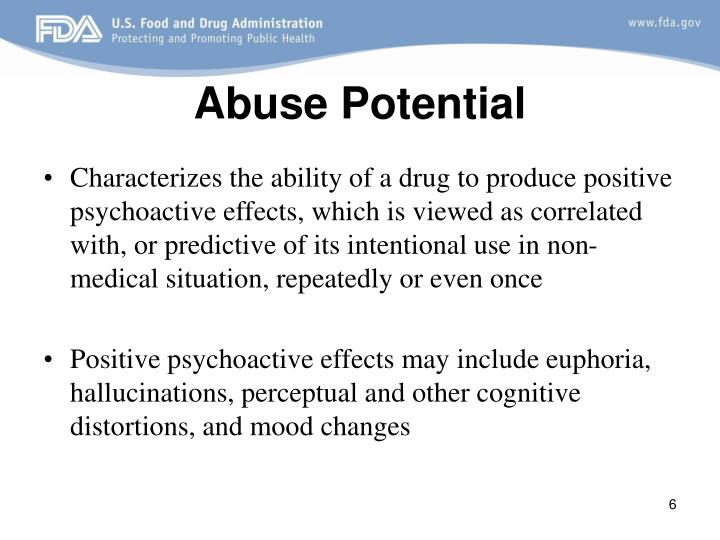 FDA U.S. Food and Drug Administration
Protecting and Promoting Public Health

www.fda.gov

Abuse Potential

• Characterizes the ability of a drug to produce positive psychoactive effects, which is viewed as correlated with, or predictive of its intentional use in non-medical situation, repeatedly or even once

• Positive psychoactive effects may include euphoria, hallucinations, perceptual and other cognitive distortions, and mood changes

6